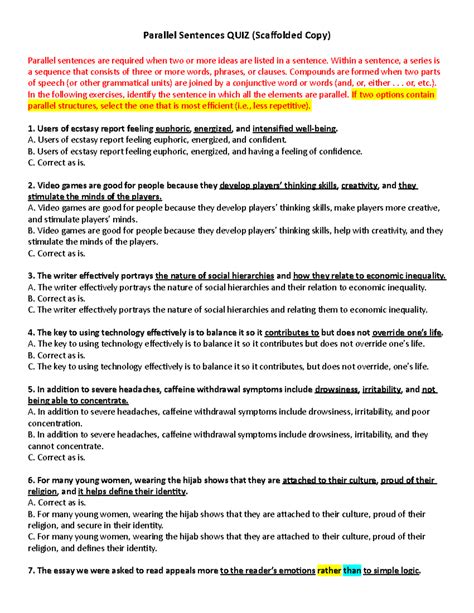 Parallel Sentences QUIZ (Scaffolded Copy)

Parallel sentences are required when two or more ideas are listed in a sentence. Within a sentence, a series is a sequence that consists of three or more words, phrases, or clauses. Compounds are formed when two parts of speech (or other grammatical units) are joined by a conjunctive word or words (and, or, either . . . or, etc.). In the following exercises, identify the sentence in which all the elements are parallel. If two options contain parallel structures, select the one that is most efficient (i.e., less repetitive).

1. Users of ecstasy report feeling euphoric, energized, and intensified well-being.
A. Users of ecstasy report feeling euphoric, energized, and confident.
B. Users of ecstasy report feeling euphoric, energized, and having a feeling of confidence.
C. Correct as is.

2. Video games are good for people because they develop players' thinking skills, creativity, and they stimulate the minds of the players.
A. Video games are good for people because they develop players' thinking skills, make players more creative, and stimulate players' minds.
B. Video games are good for people because they develop players' thinking skills, help with creativity, and they stimulate the minds of the players.
C. Correct as is.

3. The writer effectively portrays the nature of social hierarchies and how they relate to economic inequality.
A. The writer effectively portrays the nature of social hierarchies and their relation to economic inequality.
B. Correct as is.
C. The writer effectively portrays the nature of social hierarchies and relating them to economic inequality.

4. The key to using technology effectively is to balance it so it contributes to but does not override one's life.
A. The key to using technology effectively is to balance it so it contributes but does not override one's life.
B. Correct as is.
C. The key to using technology effectively is to balance it so it contributes, but does not override, one's life.

5. In addition to severe headaches, caffeine withdrawal symptoms include drowsiness, irritability, and not being able to concentrate.
A. In addition to severe headaches, caffeine withdrawal symptoms include drowsiness, irritability, and poor concentration.
B. In addition to severe headaches, caffeine withdrawal symptoms include drowsiness, irritability, and they cannot concentrate.
C. Correct as is.

6. For many young women, wearing the hijab shows that they are attached to their culture, proud of their religion, and it helps define their identity.
A. Correct as is.
B. For many young women, wearing the hijab shows that they are attached to their culture, proud of their religion, and secure in their identity.
C. For many young women, wearing the hijab shows that they are attached to their culture, proud of their religion, and defines their identity.

7. The essay we were asked to read appeals more to the reader's emotions rather than to simple logic.